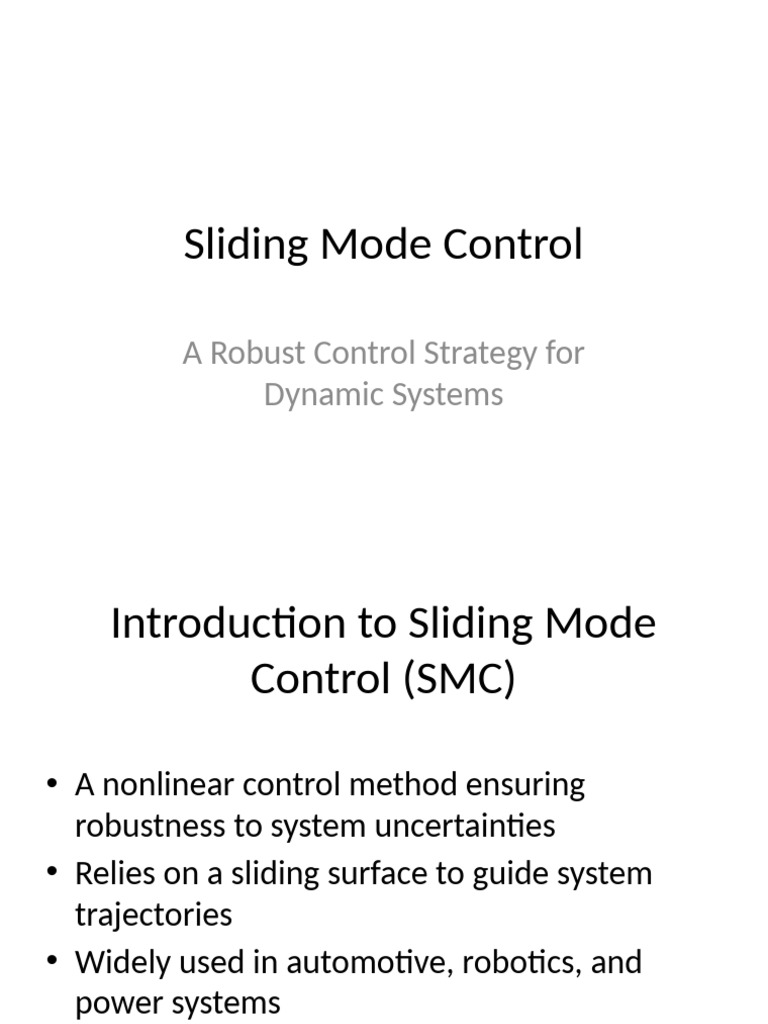 Sliding Mode Control

A Robust Control Strategy for Dynamic Systems

Introduction to Sliding Mode Control (SMC)

• A nonlinear control method ensuring robustness to system uncertainties
• Relies on a sliding surface to guide system trajectories
• Widely used in automotive, robotics, and power systems